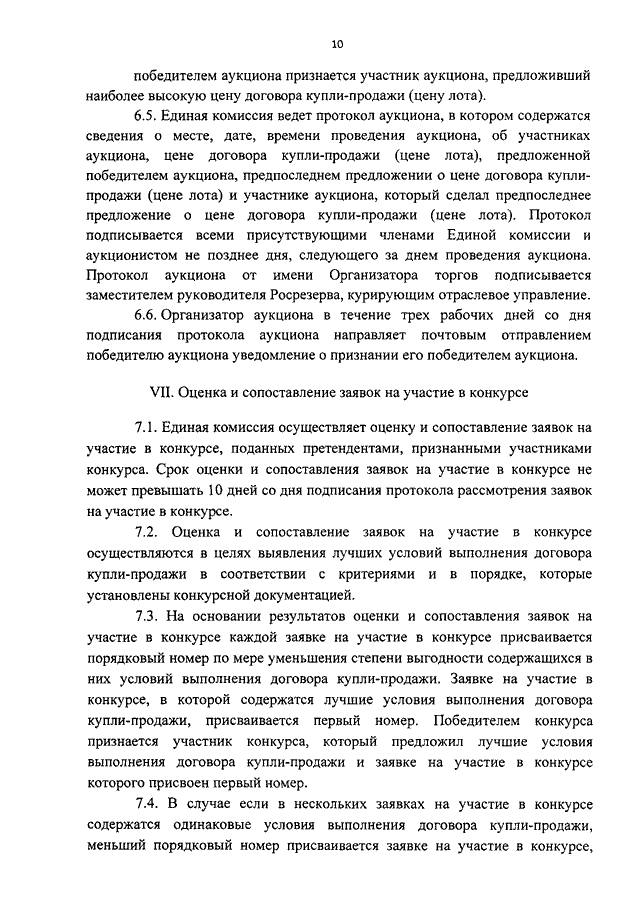 10

победителем аукциона признается участник аукциона, предложивший наиболее высокую цену договора купли-продажи (цену лота).

6.5. Единая комиссия ведет протокол аукциона, в котором содержатся сведения о месте, дате, времени проведения аукциона, об участниках аукциона, цене договора купли-продажи (цене лота), предложенной победителем аукциона, предпоследнем предложении о цене договора купли-продажи (цене лота) и участнике аукциона, который сделал предпоследнее предложение о цене договора купли-продажи (цене лота). Протокол подписывается всеми присутствующими членами Единой комиссии и аукционистом не позднее дня, следующего за днем проведения аукциона. Протокол аукциона от имени Организатора торгов подписывается заместителем руководителя Росрезерва, курирующим отраслевое управление.

6.6. Организатор аукциона в течение трех рабочих дней со дня подписания протокола аукциона направляет почтовым отправлением победителю аукциона уведомление о признании его победителем аукциона.

VII. Оценка и сопоставление заявок на участие в конкурсе

7.1. Единая комиссия осуществляет оценку и сопоставление заявок на участие в конкурсе, поданных претендентами, признанными участниками конкурса. Срок оценки и сопоставления заявок на участие в конкурсе не может превышать 10 дней со дня подписания протокола рассмотрения заявок на участие в конкурсе.

7.2. Оценка и сопоставление заявок на участие в конкурсе осуществляются в целях выявления лучших условий выполнения договора купли-продажи в соответствии с критериями и в порядке, которые установлены конкурсной документацией.

7.3. На основании результатов оценки и сопоставления заявок на участие в конкурсе каждой заявке на участие в конкурсе присваивается порядковый номер по мере уменьшения степени выгодности содержащихся в них условий выполнения договора купли-продажи. Заявке на участие в конкурсе, в которой содержатся лучшие условия выполнения договора купли-продажи, присваивается первый номер. Победителем конкурса признается участник конкурса, который предложил лучшие условия выполнения договора купли-продажи и заявке на участие в конкурсе которого присвоен первый номер.

7.4. В случае если в нескольких заявках на участие в конкурсе содержатся одинаковые условия выполнения договора купли-продажи, меньший порядковый номер присваивается заявке на участие в конкурсе,